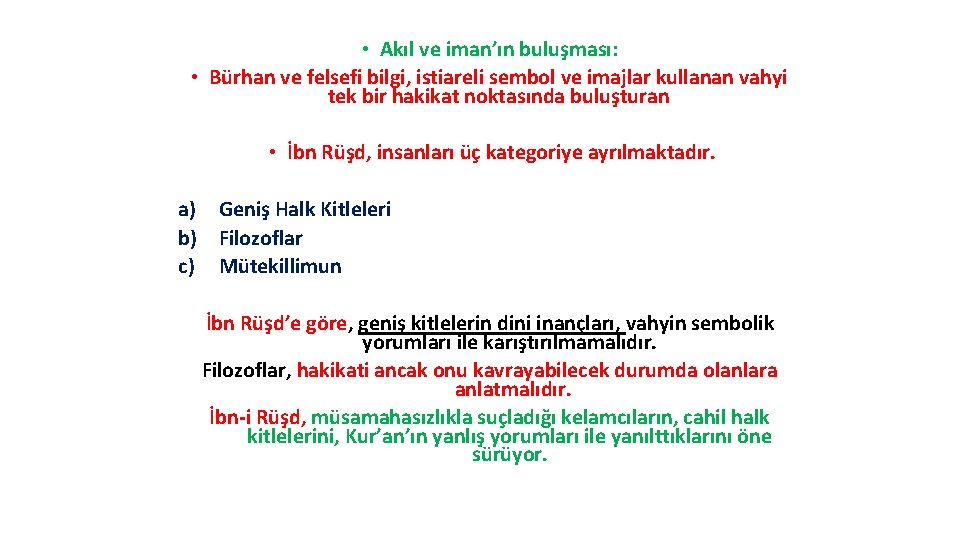 • Akıl ve iman'ın buluşması:

• Bürhan ve felsefi bilgi, istiareli sembol ve imajlar kullanan vahyi tek bir hakikat noktasında buluşturan

• İbn Rüşd, insanları üç kategoriye ayrılmaktadır.

a) Geniş Halk Kitleleri
b) Filozoflar
c) Mütekillimun

İbn Rüşd'e göre, geniş kitlelerin dini inançları, vahyin sembolik yorumları ile karıştırılmamalıdır.

Filozoflar, hakikati ancak onu kavrayabilecek durumda olanlara anlatmalıdır.

İbn-i Rüşd, müsamahasızlıkla suçladığı kelamcıların, cahil halk kitlelerini, Kur'an'ın yanlış yorumları ile yanılttıklarını öne sürüyor.